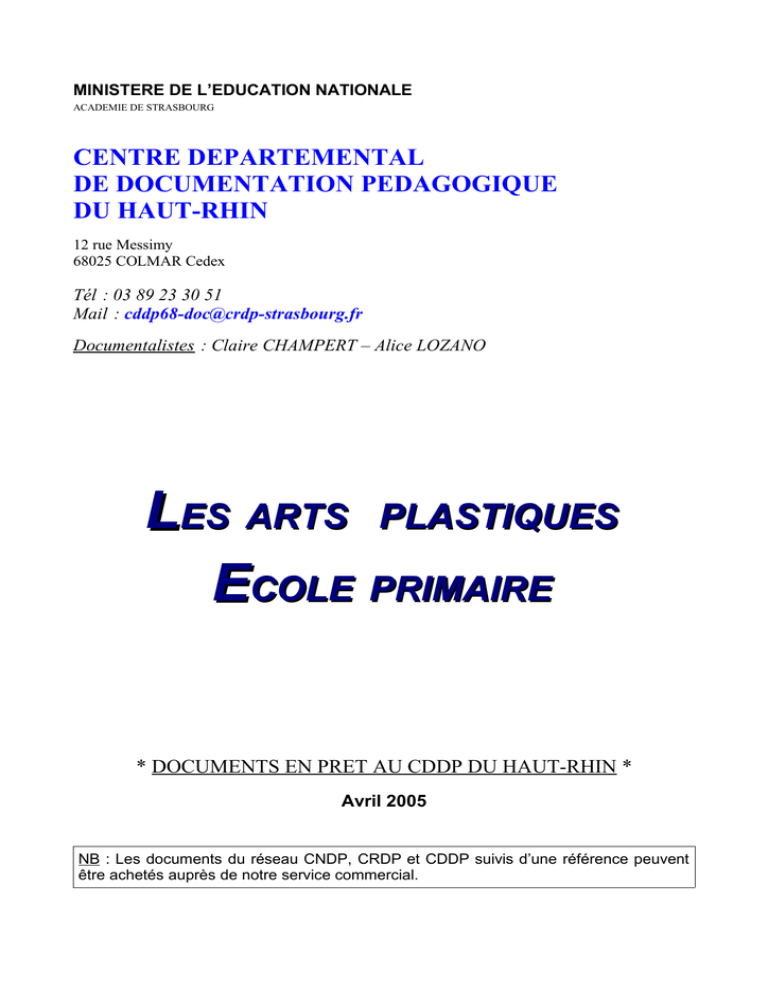 MINISTERE DE L'EDUCATION NATIONALE
ACADEMIE DE STRASBOURG

CENTRE DEPARTEMENTAL
DE DOCUMENTATION PEDAGOGIQUE
DU HAUT-RHIN

12 rue Messimy
68025 COLMAR Cedex

Tél : 03 89 23 30 51
Mail : cddp68-doc@crdp-strasbourg.fr

Documentalistes : Claire CHAMPERT – Alice LOZANO

LES ARTS PLASTIQUES

ECOLE PRIMAIRE

* DOCUMENTS EN PRET AU CDDP DU HAUT-RHIN *

Avril 2005

NB : Les documents du réseau CNDP, CRDP et CDDP suivis d'une référence peuvent être achetés auprès de notre service commercial.